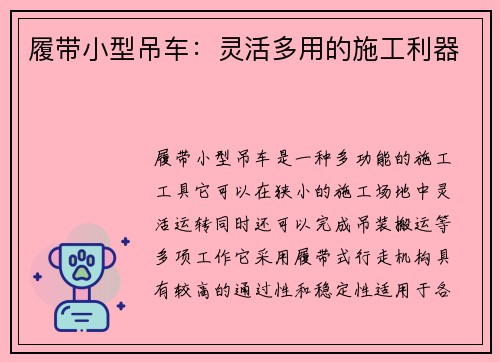 履带小型吊车：灵活多用的施工利器

履带小型吊车是一种多功能的施工工具它可以在狭小的施工场地中灵活运转同时还可以完成吊装搬运等多项工作它采用履带式行走机构具有较高的通过性和稳定性适用于各